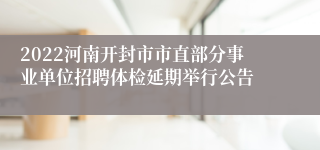 2022河南开封市市直部分事业单位招聘体检延期举行公告